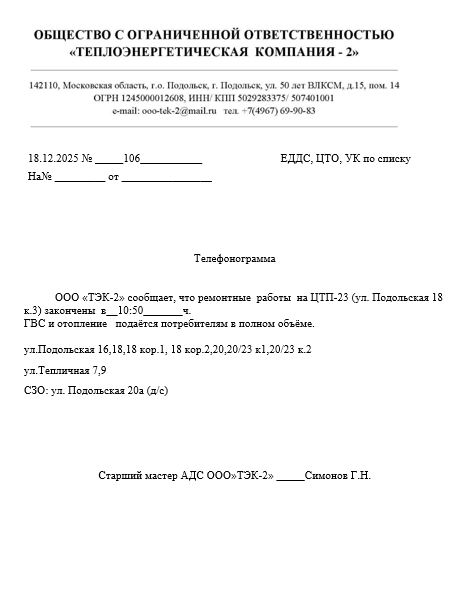 ОБЩЕСТВО С ОГРАНИЧЕННОЙ ОТВЕТСТВЕННОСТЬЮ
«ТЕПЛОЭНЕРГЕТИЧЕСКАЯ КОМПАНИЯ - 2»

142110, Московская область, г.о. Подольск, г. Подольск, ул. 50 лет ВЛКСМ, д.15, пом. 14
ОГРН 1245000012608, ИНН/ КПП 5029283375/ 507401001
e-mail: ooo-tek-2@mail.ru тел. +7(4967) 69-90-83

18.12.2025 № _____106___________

ЕДДС, ЦТО, УК по списку

На№ _________ от ________________

Телефонограмма

ООО «ТЭК-2» сообщает, что ремонтные работы на ЦТП-23 (ул. Подольская 18 к.3) закончены в__10:50_______ч.
ГВС и отопление подаётся потребителям в полном объёме.

ул.Подольская 16,18,18 кор.1, 18 кор.2,20,20/23 к1,20/23 к.2

ул.Тепличная 7,9

СЗО: ул. Подольская 20а (д/с)

Старший мастер АДС ООО»ТЭК-2» _____Симонов Г.Н.